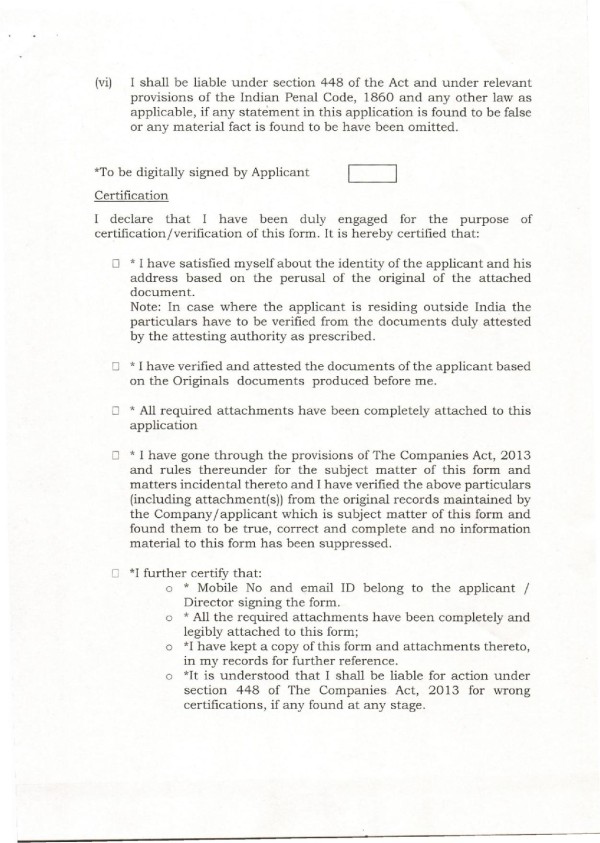 (vi) I shall be liable under section 448 of the Act and under relevant provisions of the Indian Penal Code, 1860 and any other law as applicable, if any statement in this application is found to be false or any material fact is found to be have been omitted.

*To be digitally signed by Applicant

Certification

I declare that I have been duly engaged for the purpose of certification/verification of this form. It is hereby certified that:

☐ * I have satisfied myself about the identity of the applicant and his address based on the perusal of the original of the attached document.
Note: In case where the applicant is residing outside India the particulars have to be verified from the documents duly attested by the attesting authority as prescribed.

☐ * I have verified and attested the documents of the applicant based on the Originals documents produced before me.

☐ * All required attachments have been completely attached to this application

☐ * I have gone through the provisions of The Companies Act, 2013 and rules thereunder for the subject matter of this form and matters incidental thereto and I have verified the above particulars (including attachment(s)) from the original records maintained by the Company/applicant which is subject matter of this form and found them to be true, correct and complete and no information material to this form has been suppressed.

☐ *I further certify that:
o * Mobile No and email ID belong to the applicant / Director signing the form.
o * All the required attachments have been completely and legibly attached to this form;
o *I have kept a copy of this form and attachments thereto, in my records for further reference.
o *It is understood that I shall be liable for action under section 448 of The Companies Act, 2013 for wrong certifications, if any found at any stage.